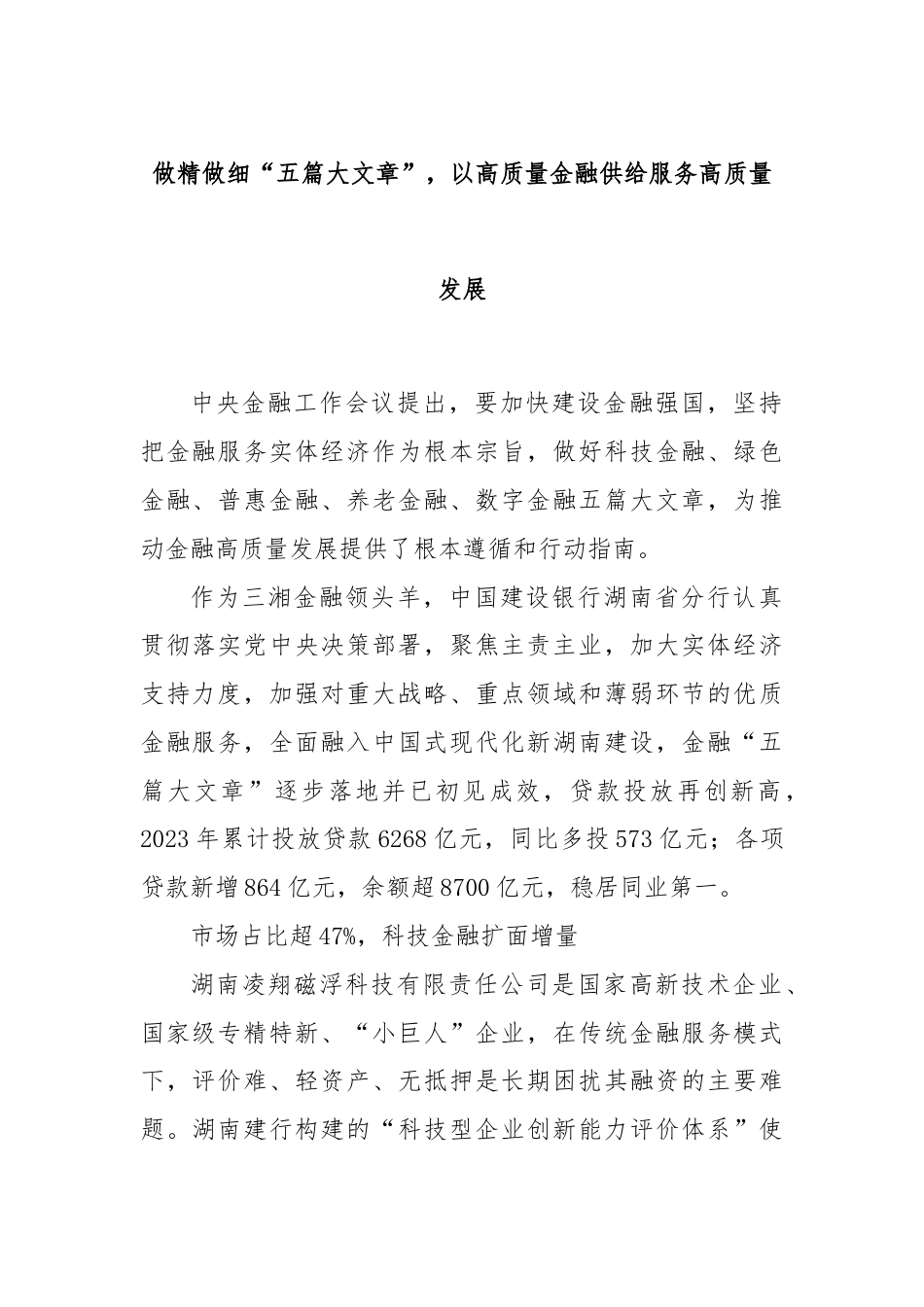 做精做细“五篇大文章”，以高质量金融供给服务高质量发展

中央金融工作会议提出，要加快建设金融强国，坚持把金融服务实体经济作为根本宗旨，做好科技金融、绿色金融、普惠金融、养老金融、数字金融五篇大文章，为推动金融高质量发展提供了根本遵循和行动指南。

作为三湘金融领头羊，中国建设银行湖南省分行认真贯彻落实党中央决策部署，聚焦主责主业，加大实体经济支持力度，加强对重大战略、重点领域和薄弱环节的优质金融服务，全面融入中国式现代化新湖南建设，金融“五篇大文章”逐步落地并已初见成效，贷款投放再创新高，2023年累计投放贷款6268亿元，同比多投573亿元；各项贷款新增864亿元，余额超8700亿元，稳居同业第一。

市场占比超47%，科技金融扩面增量

湖南凌翔磁浮科技有限责任公司是国家高新技术企业、国家级专精特新、“小巨人”企业，在传统金融服务模式下，评价难、轻资产、无抵押是长期困扰其融资的主要难题。湖南建行构建的“科技型企业创新能力评价体系”使